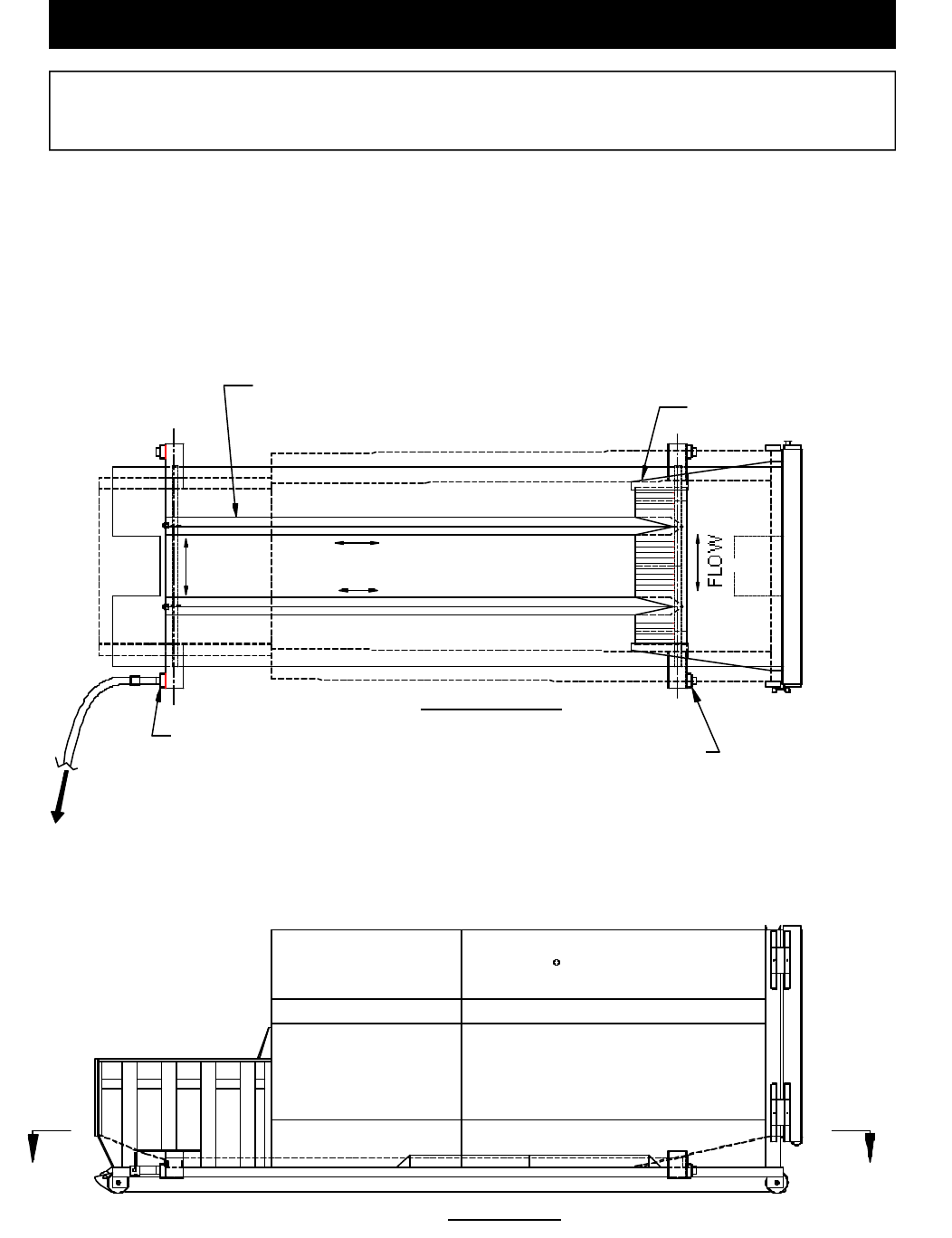 FLOW